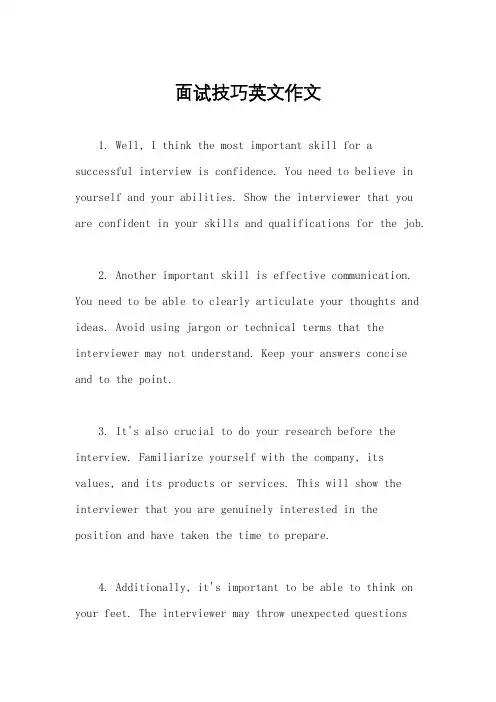 面试技巧英文作文

1. Well, I think the most important skill for a successful interview is confidence. You need to believe in yourself and your abilities. Show the interviewer that you are confident in your skills and qualifications for the job.

2. Another important skill is effective communication. You need to be able to clearly articulate your thoughts and ideas. Avoid using jargon or technical terms that the interviewer may not understand. Keep your answers concise and to the point.

3. It's also crucial to do your research before the interview. Familiarize yourself with the company, its values, and its products or services. This will show the interviewer that you are genuinely interested in the position and have taken the time to prepare.

4. Additionally, it's important to be able to think on your feet. The interviewer may throw unexpected questions